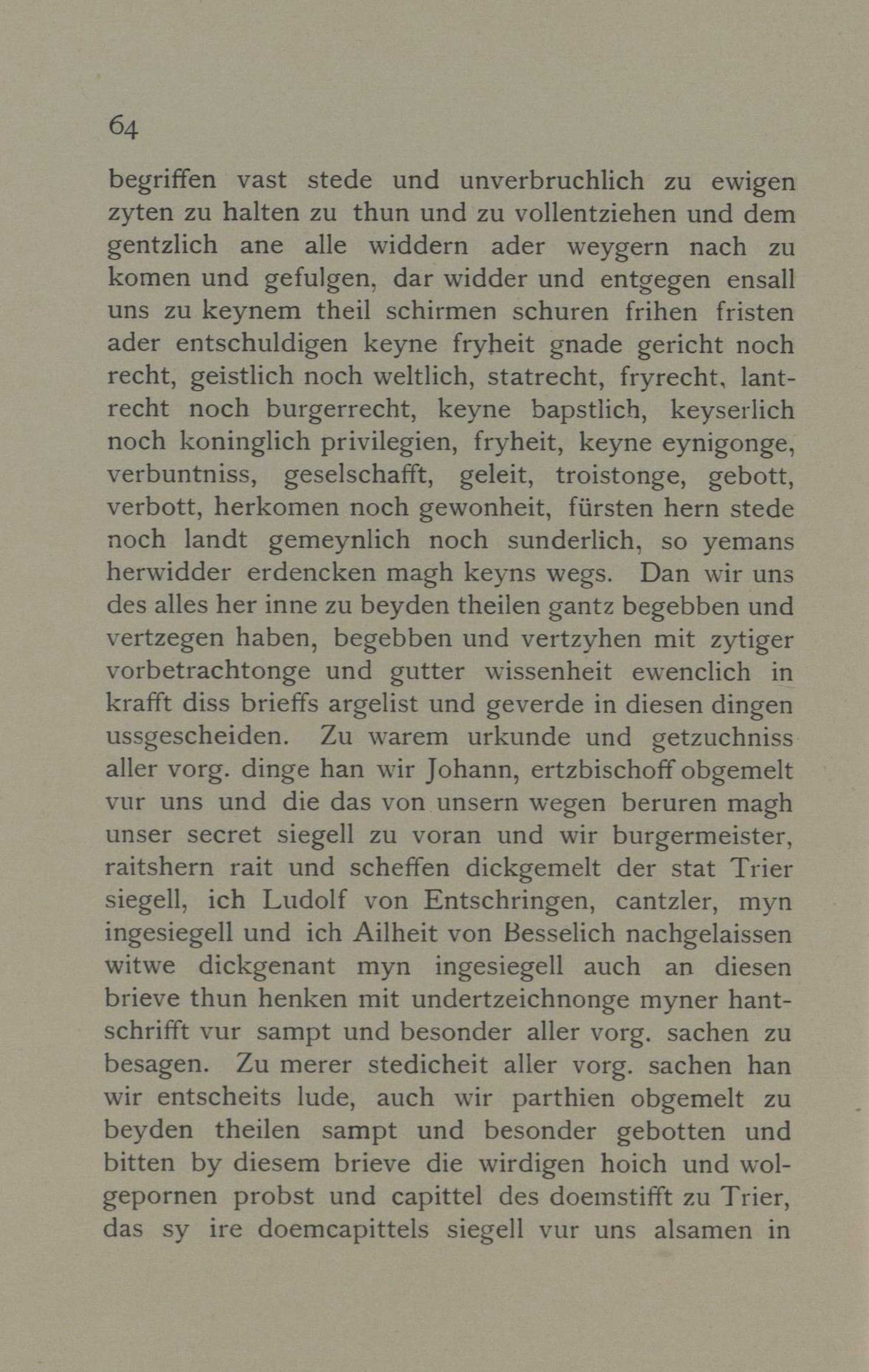 64

begriffen vast stede und unverbruchlich zu ewigen zyten zu halten zu thun und zu vollentziehen und dem gentzlich ane alle widdern ader weygern nach zu komen und gefulgen, dar widder und entgegen ensall uns zu keynem theil schirmen schuren frihen fristen ader entschuldigen keyne fryheit gnade gericht noch recht, geistlich noch weltlich, statrecht, fryrecht, lantrecht noch burgerrecht, keyne bapstlich, keyserlich noch koninglich privilegien, fryheit, keyne eynigonge, verbuntniss, geselschafft, geleit, troistonge, gebott, verbott, herkomen noch gewonheit, fürsten hern stede noch landt gemeynlich noch sunderlich, so yemans herwidder erdencken magh keyns wegs. Dan wir uns des alles her inne zu beyden theilen gantz begebben und vertzegen haben, begebben und vertzyhen mit zytiger vorbetrachtonge und gutter wissenheit ewenclich in krafft diss brieffs argelist und geverde in diesen dingen ussgescheiden. Zu warem urkunde und getzuchniss aller vorg. dinge han wir Johann, ertzbischoff obgemelt vur uns und die das von unsern wegen beruren magh unser secret siegell zu voran und wir burgermeister, raitshern rait und scheffen dickgemelt der stat Trier siegell, ich Ludolf von Entschringen, cantzler, myn ingesiegell und ich Ailheit von Besselich nachgelaissen witwe dickgenant myn ingesiegell auch an diesen brieve thun henken mit undertzeichnonge myner hantschrifft vur sampt und besonder aller vorg. sachen zu besagen. Zu merer stedicheit aller vorg. sachen han wir entscheits lude, auch wir parthien obgemelt zu beyden theilen sampt und besonder gebotten und bitten by diesem brieve die wirdigen hoich und wolgepornen probst und capittel des doemstifft zu Trier, das sy ire doemcapittels siegell vur uns alsamen in